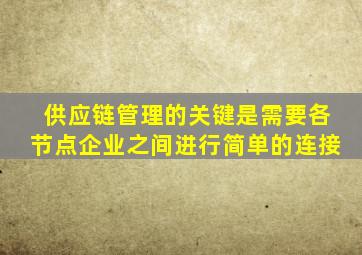 供应链管理的关键是需要各节点企业之间进行简单的连接